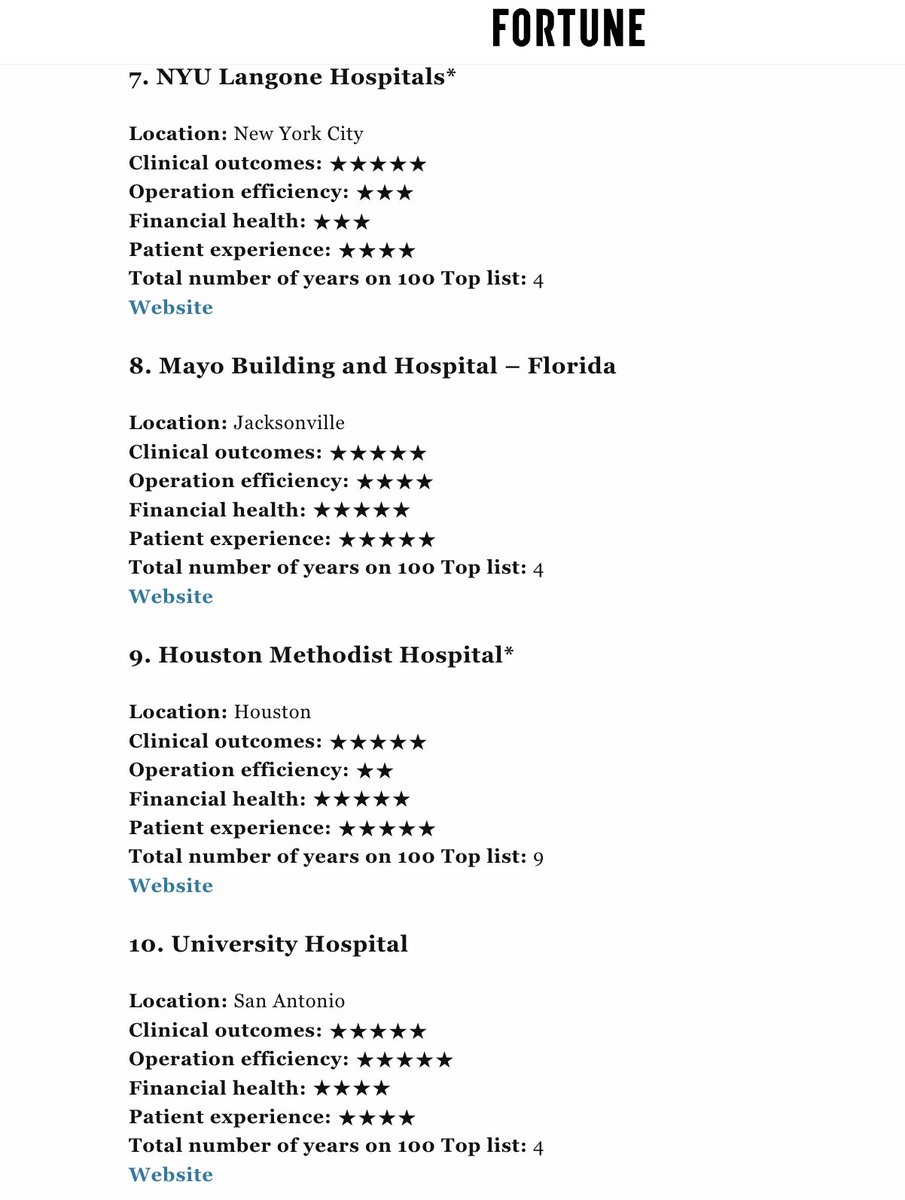 FORTUNE

7. NYU Langone Hospitals*

Location: New York City
Clinical outcomes: ★★★★★
Operation efficiency: ★★★
Financial health: ★★★
Patient experience: ★★★★
Total number of years on 100 Top list: 4
Website

8. Mayo Building and Hospital – Florida

Location: Jacksonville
Clinical outcomes: ★★★★★
Operation efficiency: ★★★★
Financial health: ★★★★★
Patient experience: ★★★★★
Total number of years on 100 Top list: 4
Website

9. Houston Methodist Hospital*

Location: Houston
Clinical outcomes: ★★★★★
Operation efficiency: ★★
Financial health: ★★★★★
Patient experience: ★★★★★
Total number of years on 100 Top list: 9
Website

10. University Hospital

Location: San Antonio
Clinical outcomes: ★★★★★
Operation efficiency: ★★★★★
Financial health: ★★★★
Patient experience: ★★★★
Total number of years on 100 Top list: 4
Website